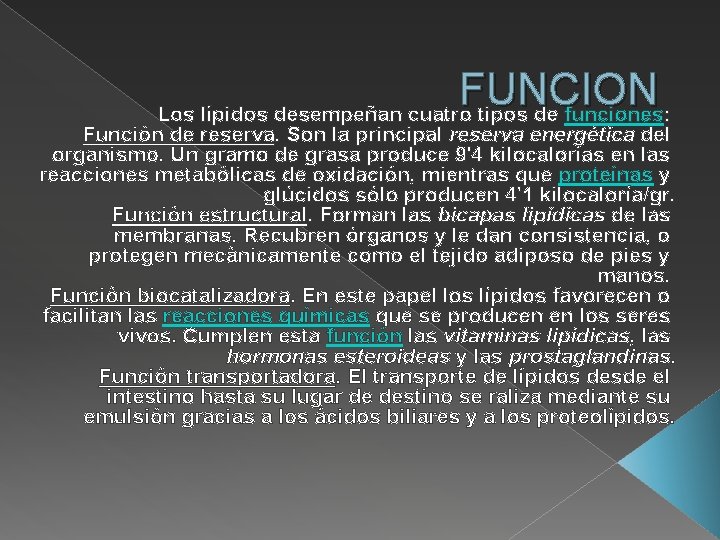 FUNCION

Los lípidos desempeñan cuatro tipos de funciones:
Función de reserva. Son la principal reserva energética del organismo. Un gramo de grasa produce 9'4 kilocalorías en las reacciones metabólicas de oxidación, mientras que proteínas y glúcidos sólo producen 4'1 kilocaloría/gr.
Función estructural. Forman las bicapas lipídicas de las membranas. Recubren órganos y le dan consistencia, o protegen mecánicamente como el tejido adiposo de pies y manos.
Función biocatalizadora. En este papel los lípidos favorecen o facilitan las reacciones químicas que se producen en los seres vivos. Cumplen esta función las vitaminas lipídicas, las hormonas esteroideas y las prostaglandinas.
Función transportadora. El transporte de lípidos desde el intestino hasta su lugar de destino se raliza mediante su emulsión gracias a los ácidos biliares y a los proteolípidos.